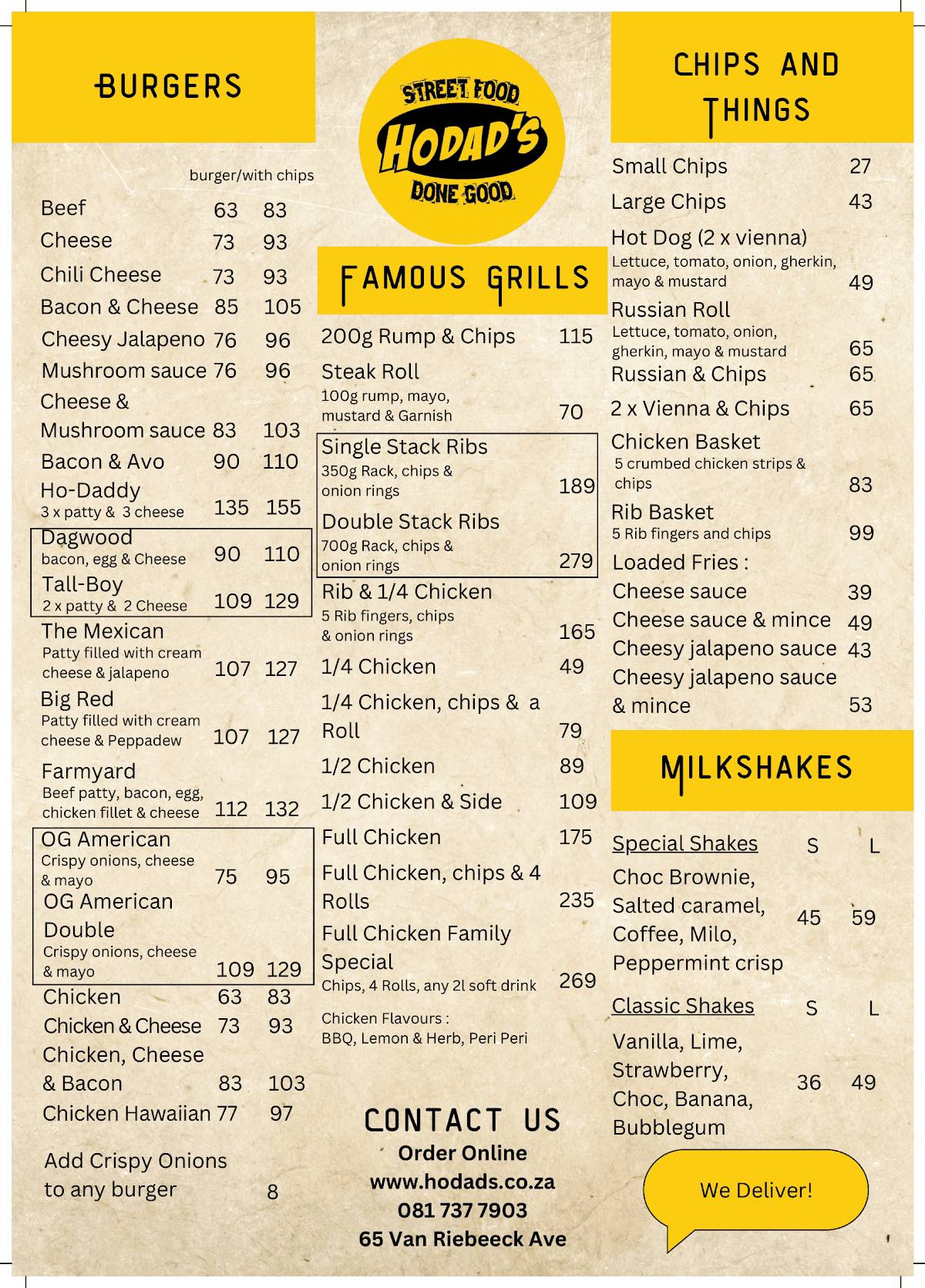 BURGERS

burger/with chips

Beef 63 83
Cheese 73 93
Chili Cheese 73 93
Bacon & Cheese 85 105
Cheesy Jalapeno 76 96
Mushroom sauce 76 96
Cheese & Mushroom sauce 83 103
Bacon & Avo 90 110
Ho-Daddy
3 x patty & 3 cheese 135 155
Dagwood
bacon, egg & Cheese 90 110
Tall-Boy
2 x patty & 2 Cheese 109 129
The Mexican
Patty filled with cream cheese & jalapeno 107 127
Big Red
Patty filled with cream cheese & Peppadew 107 127
Farmyard
Beef patty, bacon, egg, chicken fillet & cheese 112 132
OG American
Crispy onions, cheese & mayo 75 95
OG American Double
Crispy onions, cheese & mayo 109 129
Chicken 63 83
Chicken & Cheese 73 93
Chicken, Cheese & Bacon 83 103
Chicken Hawaiian 77 97

Add Crispy Onions to any burger 8

STREET FOOD
HODAD'S
DONE GOOD

FAMOUS GRILLS

200g Rump & Chips 115
Steak Roll
100g rump, mayo, mustard & Garnish 70
Single Stack Ribs
350g Rack, chips & onion rings 189
Double Stack Ribs
700g Rack, chips & onion rings 279
Rib & 1/4 Chicken
5 Rib fingers, chips & onion rings 165
1/4 Chicken 49
1/4 Chicken, chips & a Roll 79
1/2 Chicken 89
1/2 Chicken & Side 109
Full Chicken 175
Full Chicken, chips & 4 Rolls 235
Full Chicken Family Special
Chips, 4 Rolls, any 2l soft drink 269

Chicken Flavours :
BBQ, Lemon & Herb, Peri Peri

CONTACT US
Order Online
www.hodads.co.za
081 737 7903
65 Van Riebeeck Ave

CHIPS AND THINGS

Small Chips 27
Large Chips 43
Hot Dog (2 x vienna)
Lettuce, tomato, onion, gherkin, mayo & mustard 49
Russian Roll
Lettuce, tomato, onion, gherkin, mayo & mustard 65
Russian & Chips 65
2 x Vienna & Chips 65
Chicken Basket
5 crumbed chicken strips & chips 83
Rib Basket
5 Rib fingers and chips 99
Loaded Fries :
Cheese sauce 39
Cheese sauce & mince 49
Cheesy jalapeno sauce 43
Cheesy jalapeno sauce & mince 53

MILKSHAKES

Special Shakes S L
Choc Brownie, Salted caramel, Coffee, Milo, Peppermint crisp 45 59

Classic Shakes S L
Vanilla, Lime, Strawberry, Choc, Banana, Bubblegum 36 49

We Deliver!